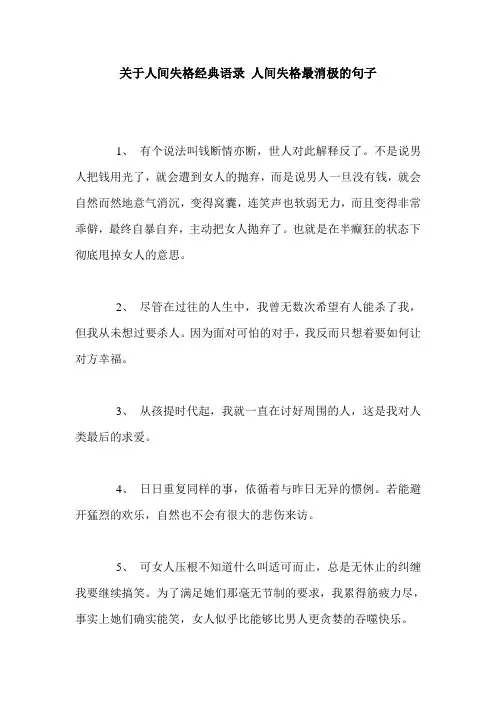 关于人间失格经典语录 人间失格最消极的句子

1、 有个说法叫钱断情亦断，世人对此解释反了。不是说男人把钱用光了，就会遭到女人的抛弃，而是说男人一旦没有钱，就会自然而然地意气消沉，变得窝囊，连笑声也软弱无力，而且变得非常乖僻，最终自暴自弃，主动把女人抛弃了。也就是在半癫狂的状态下彻底甩掉女人的意思。

2、 尽管在过往的人生中，我曾无数次希望有人能杀了我，但我从未想过要杀人。因为面对可怕的对手，我反而只想着要如何让对方幸福。

3、 从孩提时代起，我就一直在讨好周围的人，这是我对人类最后的求爱。

4、 日日重复同样的事，依循着与昨日无异的惯例。若能避开猛烈的欢乐，自然也不会有很大的悲伤来访。

5、 可女人压根不知道什么叫适可而止，总是无休止的纠缠我要继续搞笑。为了满足她们那毫无节制的要求，我累得筋疲力尽，事实上她们确实能笑，女人似乎比能够比男人更贪婪的吞噬快乐。